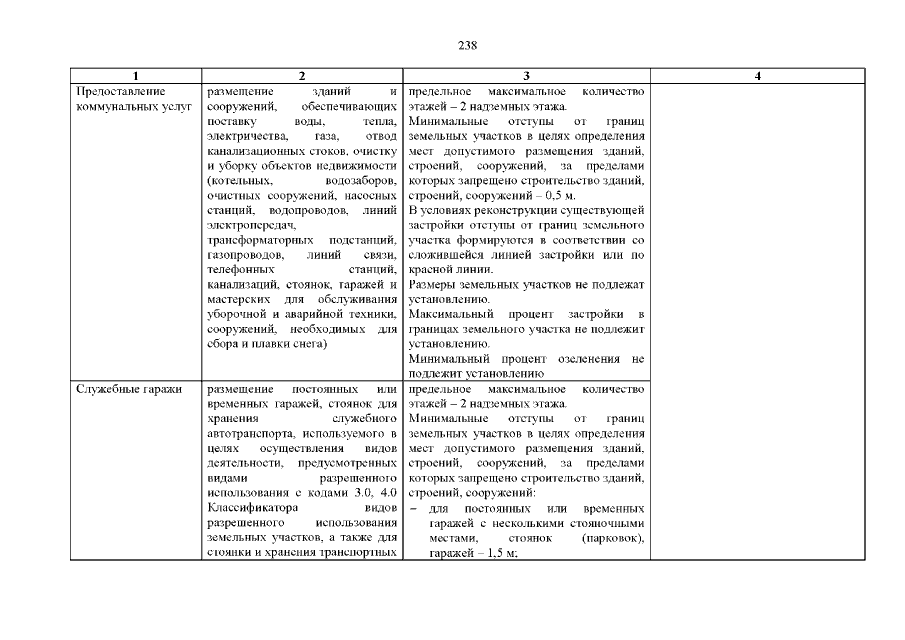 238

| 1 | 2 | 3 | 4 |
|---|---|---|---|
| Предоставление коммунальных услуг | размещение зданий и сооружений, обеспечивающих поставку воды, тепла, электричества, газа, отвод канализационных стоков, очистку и уборку объектов недвижимости (котельных, водозаборов, очистных сооружений, насосных станций, водопроводов, линий электропередач, трансформаторных подстанций, газопроводов, линий связи, телефонных станций, канализаций, стоянок, гаражей и мастерских для обслуживания уборочной и аварийной техники, сооружений, необходимых для сбора и плавки снега) | предельное максимальное количество этажей – 2 надземных этажа. Минимальные отступы от границ земельных участков в целях определения мест допустимого размещения зданий, строений, сооружений, за пределами которых запрещено строительство зданий, строений, сооружений – 0,5 м. В условиях реконструкции существующей застройки отступы от границ земельного участка формируются в соответствии со сложившейся линией застройки или по красной линии. Размеры земельных участков не подлежат установлению. Максимальный процент застройки в границах земельного участка не подлежит установлению. Минимальный процент озеленения не подлежит установлению | |
| Служебные гаражи | размещение постоянных или временных гаражей, стоянок для хранения служебного автотранспорта, используемого в целях осуществления видов деятельности, предусмотренных видами разрешенного использования с кодами 3.0, 4.0 Классификатора видов разрешенного использования земельных участков, а также для стоянки и хранения транспортных | предельное максимальное количество этажей – 2 надземных этажа. Минимальные отступы от границ земельных участков в целях определения мест допустимого размещения зданий, строений, сооружений, за пределами которых запрещено строительство зданий, строений, сооружений: - для постоянных или временных гаражей с несколькими стояночными местами, стоянок (парковок), гаражей – 1,5 м; | |